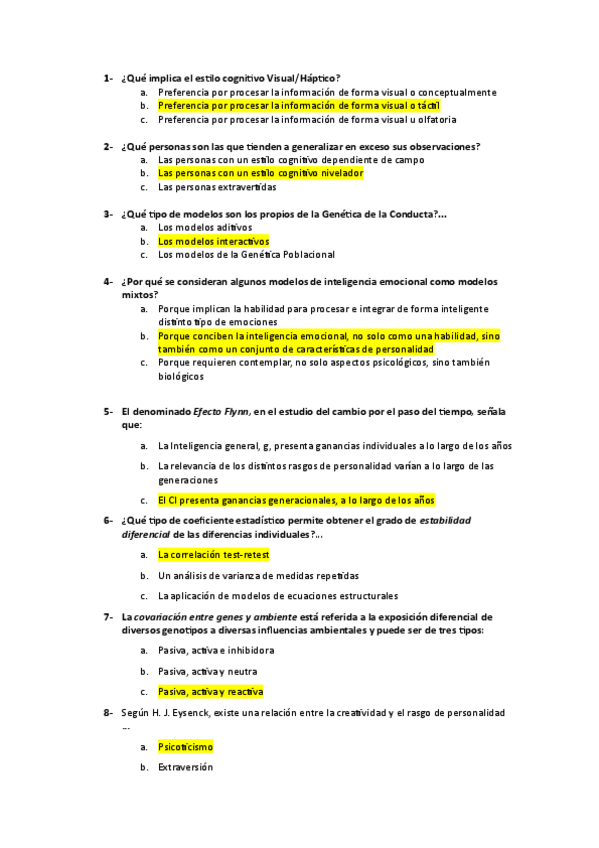 1- ¿Qué implica el estilo cognitivo Visual/Háptico?
a. Preferencia por procesar la información de forma visual o conceptualmente
b. Preferencia por procesar la información de forma visual o táctil
c. Preferencia por procesar la información de forma visual u olfatoria

2- ¿Qué personas son las que tienden a generalizar en exceso sus observaciones?
a. Las personas con un estilo cognitivo dependiente de campo
b. Las personas con un estilo cognitivo nivelador
c. Las personas extravertidas

3- ¿Qué tipo de modelos son los propios de la Genética de la Conducta?...
a. Los modelos aditivos
b. Los modelos interactivos
c. Los modelos de la Genética Poblacional

4- ¿Por qué se consideran algunos modelos de inteligencia emocional como modelos mixtos?
a. Porque implican la habilidad para procesar e integrar de forma inteligente distinto tipo de emociones
b. Porque conciben la inteligencia emocional, no solo como una habilidad, sino también como un conjunto de características de personalidad
c. Porque requieren contemplar, no solo aspectos psicológicos, sino también biológicos

5- El denominado Efecto Flynn, en el estudio del cambio por el paso del tiempo, señala que:
a. La Inteligencia general, g, presenta ganancias individuales a lo largo de los años
b. La relevancia de los distintos rasgos de personalidad varían a lo largo de las generaciones
c. El CI presenta ganancias generacionales, a lo largo de los años

6- ¿Qué tipo de coeficiente estadístico permite obtener el grado de estabilidad diferencial de las diferencias individuales?...
a. La correlación test-retest
b. Un análisis de varianza de medidas repetidas
c. La aplicación de modelos de ecuaciones estructurales

7- La covariación entre genes y ambiente está referida a la exposición diferencial de diversos genotipos a diversas influencias ambientales y puede ser de tres tipos:
a. Pasiva, activa e inhibidora
b. Pasiva, activa y neutra
c. Pasiva, activa y reactiva

8- Según H. J. Eysenck, existe una relación entre la creatividad y el rasgo de personalidad ...
a. Psicoticismo
b. Extraversión